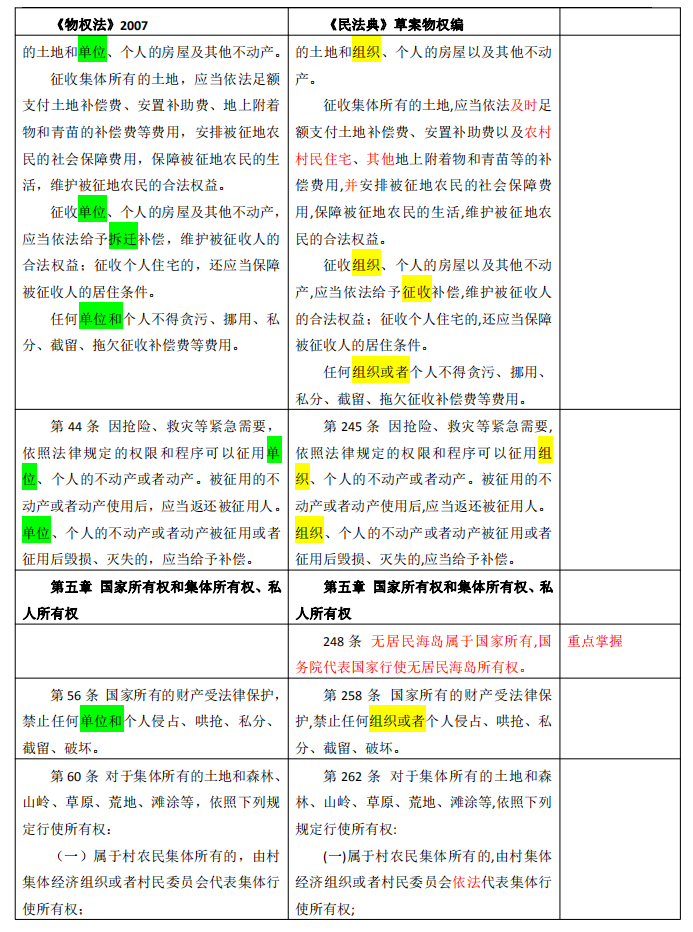 | 《物权法》2007 | 《民法典》草案物权编 | |
|---|---|---|
| 的土地和单位、个人的房屋及其他不动产。<br>征收集体所有的土地，应当依法足额支付土地补偿费、安置补助费、地上附着物和青苗的补偿费等费用，安排被征地农民的社会保障费用，保障被征地农民的生活，维护被征地农民的合法权益。<br>征收单位、个人的房屋及其他不动产，应当依法给予拆迁补偿，维护被征收人的合法权益；征收个人住宅的，还应当保障被征收人的居住条件。<br>任何单位和个人不得贪污、挪用、私分、截留、拖欠征收补偿费等费用。 | 的土地和组织、个人的房屋以及其他不动产。<br>征收集体所有的土地,应当依法及时足额支付土地补偿费、安置补助费以及农村村民住宅、其他地上附着物和青苗等的补偿费用,并安排被征地农民的社会保障费用,保障被征地农民的生活,维护被征地农民的合法权益。<br>征收组织、个人的房屋以及其他不动产,应当依法给予征收补偿,维护被征收人的合法权益；征收个人住宅的,还应当保障被征收人的居住条件。<br>任何组织或者个人不得贪污、挪用、私分、截留、拖欠征收补偿费等费用。 | |
| 第 44 条 因抢险、救灾等紧急需要，依照法律规定的权限和程序可以征用单位、个人的不动产或者动产。被征用的不动产或者动产使用后，应当返还被征用人。单位、个人的不动产或者动产被征用或者征用后毁损、灭失的，应当给予补偿。 | 第 245 条 因抢险、救灾等紧急需要,依照法律规定的权限和程序可以征用组织、个人的不动产或者动产。被征用的不动产或者动产使用后,应当返还被征用人。组织、个人的不动产或者动产被征用或者征用后毁损、灭失的,应当给予补偿。 | |
| 第五章 国家所有权和集体所有权、私人所有权 | 第五章 国家所有权和集体所有权、私人所有权 | |
| | 248 条 无居民海岛属于国家所有,国务院代表国家行使无居民海岛所有权。 | 重点掌握 |
| 第 56 条 国家所有的财产受法律保护，禁止任何单位和个人侵占、哄抢、私分、截留、破坏。 | 第 258 条 国家所有的财产受法律保护,禁止任何组织或者个人侵占、哄抢、私分、截留、破坏。 | |
| 第 60 条 对于集体所有的土地和森林、山岭、草原、荒地、滩涂等，依照下列规定行使所有权：<br>（一）属于村农民集体所有的，由村集体经济组织或者村民委员会代表集体行使所有权； | 第 262 条 对于集体所有的土地和森林、山岭、草原、荒地、滩涂等,依照下列规定行使所有权:<br>(一)属于村农民集体所有的,由村集体经济组织或者村民委员会依法代表集体行使所有权; | |